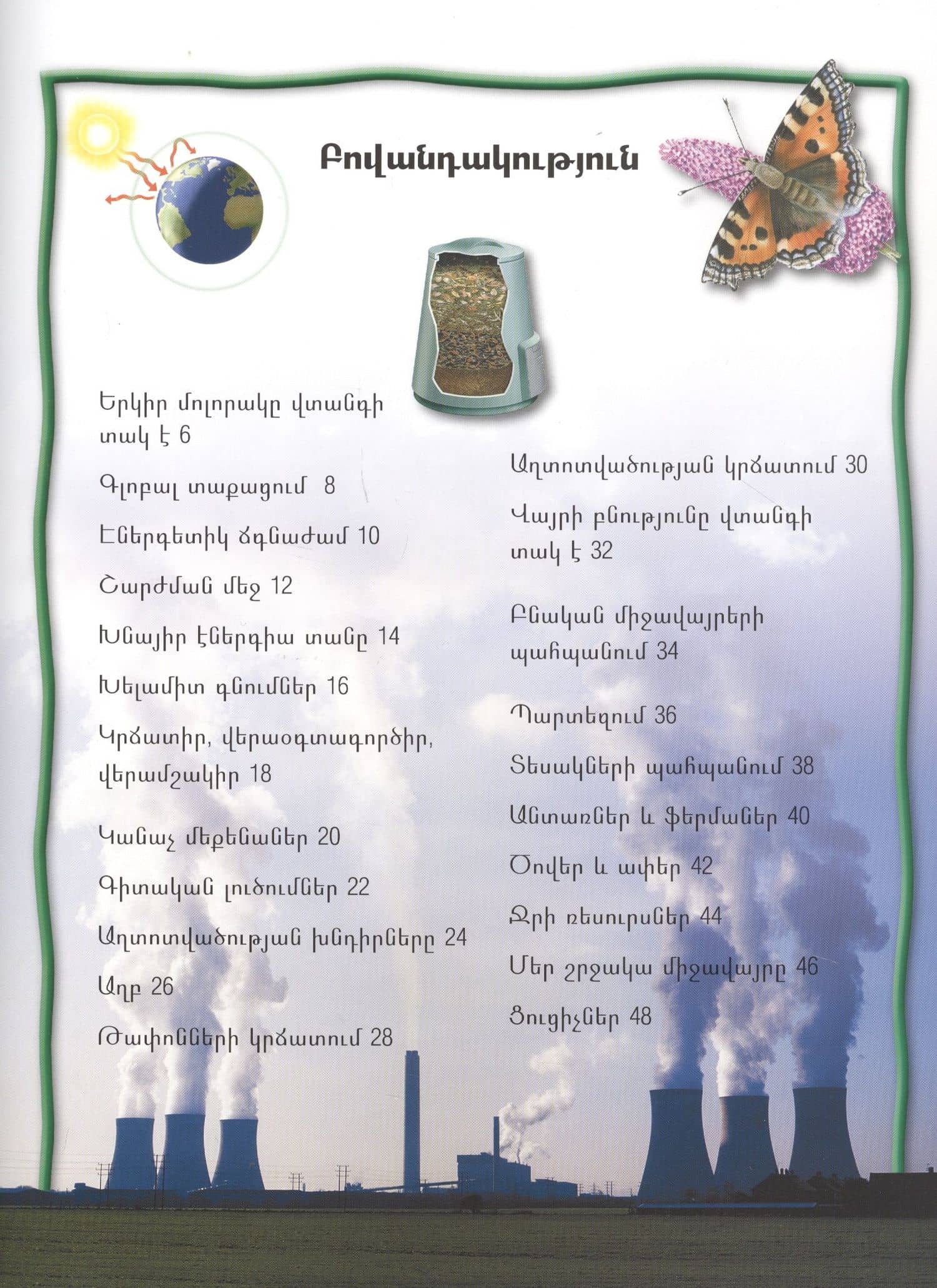 Բովանդակություն

Երկիր մոլորակը վտանգի տակ է 6

Գլոբալ տաքացում 8

Էներգետիկ ճգնաժամ 10

Շարժման մեջ 12

Խնայիր էներգիա տանը 14

Խելամիտ գնումներ 16

Կրճատիր, վերաօգտագործիր, վերամշակիր 18

Կանաչ մեքենաներ 20

Գիտական լուծումներ 22

Աղտոտվածության խնդիրները 24

Աղբ 26

Թափոնների կրճատում 28

Աղտոտվածության կրճատում 30

Վայրի բնությունը վտանգի տակ է 32

Բնական միջավայրերի պահպանում 34

Պարտեզում 36

Տեսակների պահպանում 38

Անտառներ և ֆերմաներ 40

Ծովեր և ափեր 42

Ջրի ռեսուրսներ 44

Մեր շրջակա միջավայրը 46

Ցուցիչներ 48